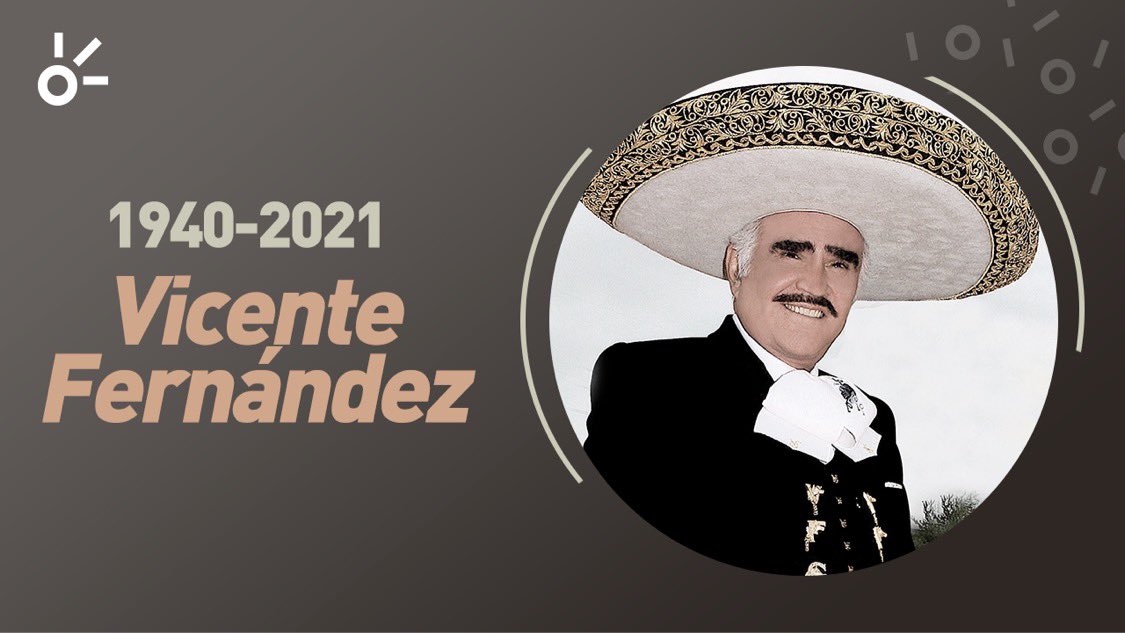 1940-2021
Vicente Fernández